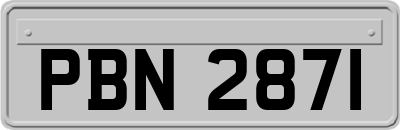 PBN 2871